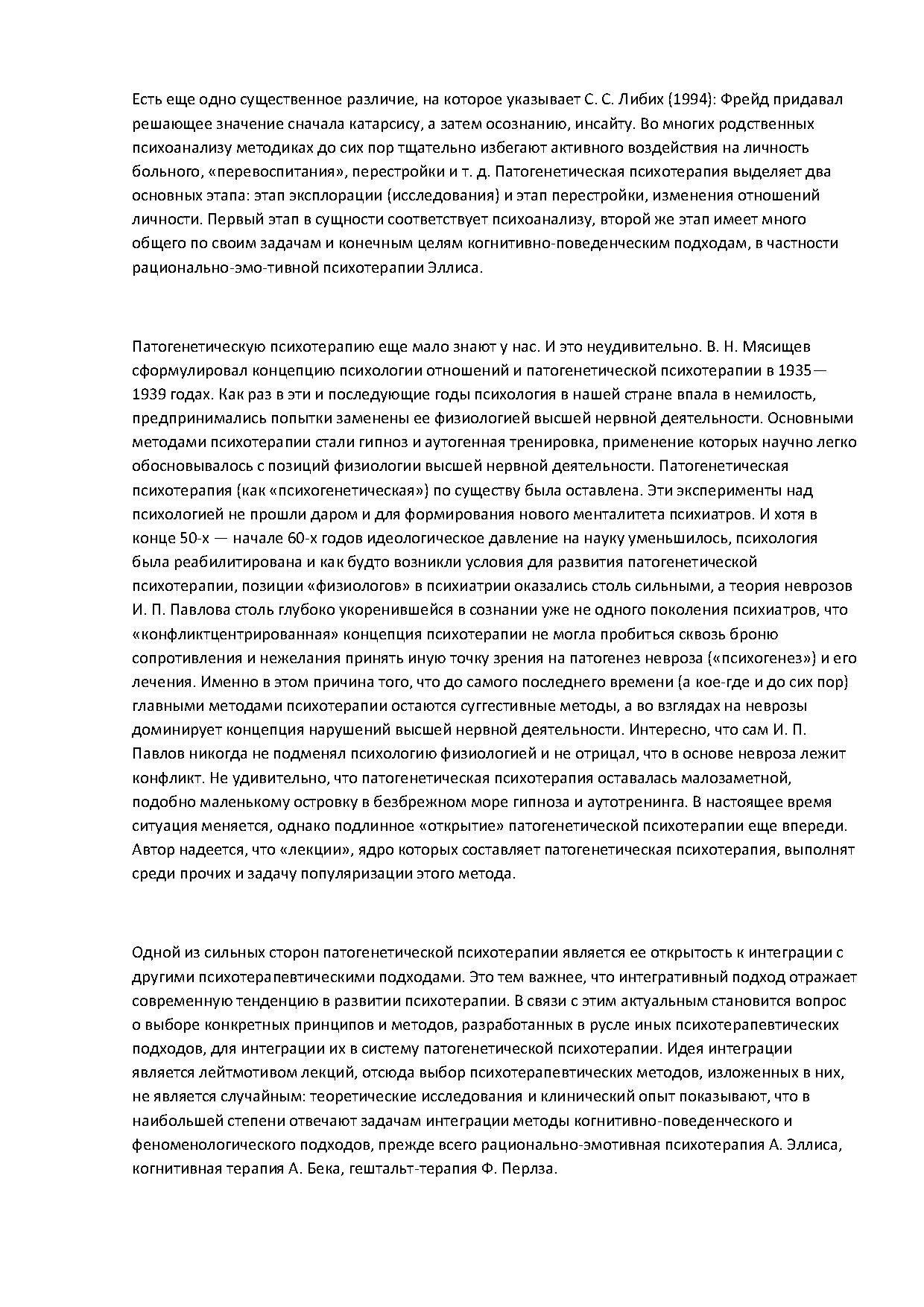 Есть еще одно существенное различие, на которое указывает С. С. Либих (1994): Фрейд придавал решающее значение сначала катарсису, а затем осознанию, инсайту. Во многих родственных психоанализу методиках до сих пор тщательно избегают активного воздействия на личность больного, «перевоспитания», перестройки и т. д. Патогенетическая психотерапия выделяет два основных этапа: этап эксплорации (исследования) и этап перестройки, изменения отношений личности. Первый этап в сущности соответствует психоанализу, второй же этап имеет много общего по своим задачам и конечным целям когнитивно-поведенческим подходам, в частности рационально-эмо-тивной психотерапии Эллиса.

Патогенетическую психотерапию еще мало знают у нас. И это неудивительно. В. Н. Мясищев сформулировал концепцию психологии отношений и патогенетической психотерапии в 1935—1939 годах. Как раз в эти и последующие годы психология в нашей стране впала в немилость, предпринимались попытки заменены ее физиологией высшей нервной деятельности. Основными методами психотерапии стали гипноз и аутогенная тренировка, применение которых научно легко обосновывалось с позиций физиологии высшей нервной деятельности. Патогенетическая психотерапия (как «психогенетическая») по существу была оставлена. Эти эксперименты над психологией не прошли даром и для формирования нового менталитета психиатров. И хотя в конце 50-х — начале 60-х годов идеологическое давление на науку уменьшилось, психология была реабилитирована и как будто возникли условия для развития патогенетической психотерапии, позиции «физиологов» в психиатрии оказались столь сильными, а теория неврозов И. П. Павлова столь глубоко укоренившейся в сознании уже не одного поколения психиатров, что «конфликтцентрированная» концепция психотерапии не могла пробиться сквозь броню сопротивления и нежелания принять иную точку зрения на патогенез невроза («психогенез») и его лечения. Именно в этом причина того, что до самого последнего времени (а кое-где и до сих пор) главными методами психотерапии остаются суггестивные методы, а во взглядах на неврозы доминирует концепция нарушений высшей нервной деятельности. Интересно, что сам И. П. Павлов никогда не подменял психологию физиологией и не отрицал, что в основе невроза лежит конфликт. Не удивительно, что патогенетическая психотерапия оставалась малозаметной, подобно маленькому островку в безбрежном море гипноза и аутотренинга. В настоящее время ситуация меняется, однако подлинное «открытие» патогенетической психотерапии еще впереди. Автор надеется, что «лекции», ядро которых составляет патогенетическая психотерапия, выполнят среди прочих и задачу популяризации этого метода.

Одной из сильных сторон патогенетической психотерапии является ее открытость к интеграции с другими психотерапевтическими подходами. Это тем важнее, что интегративный подход отражает современную тенденцию в развитии психотерапии. В связи с этим актуальным становится вопрос о выборе конкретных принципов и методов, разработанных в русле иных психотерапевтических подходов, для интеграции их в систему патогенетической психотерапии. Идея интеграции является лейтмотивом лекций, отсюда выбор психотерапевтических методов, изложенных в них, не является случайным: теоретические исследования и клинический опыт показывают, что в наибольшей степени отвечают задачам интеграции методы когнитивно-поведенческого и феноменологического подходов, прежде всего рационально-эмотивная психотерапия А. Эллиса, когнитивная терапия А. Бека, гештальт-терапия Ф. Перлза.